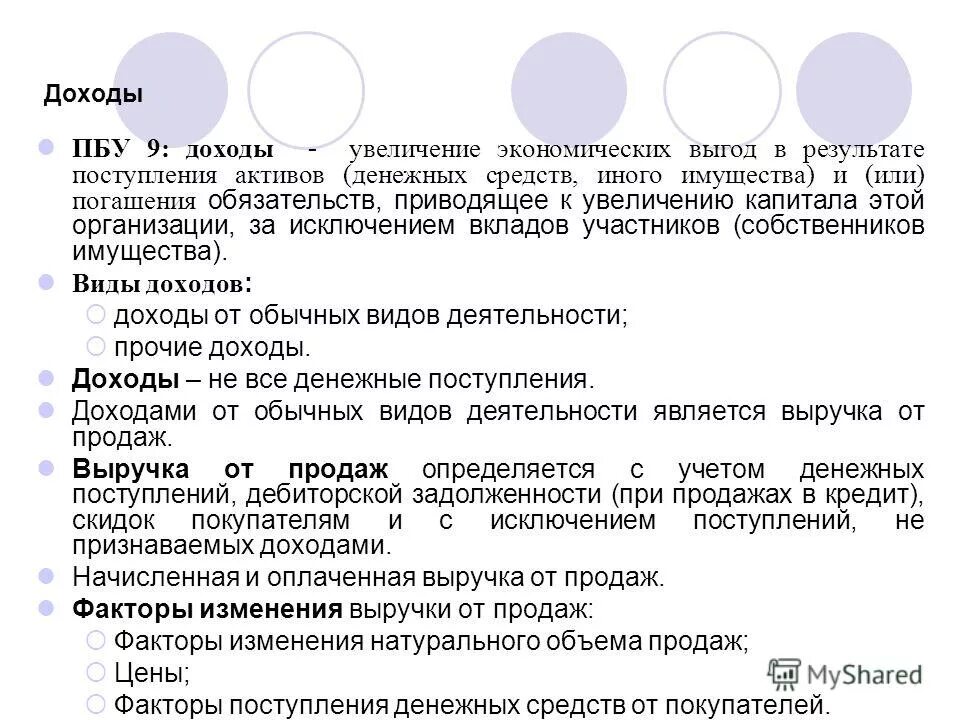 Доходы

ПБУ 9: доходы - увеличение экономических выгод в результате поступления активов (денежных средств, иного имущества) и (или) погашения обязательств, приводящее к увеличению капитала этой организации, за исключением вкладов участников (собственников имущества).

Виды доходов:

доходы от обычных видов деятельности;

прочие доходы.

Доходы – не все денежные поступления.

Доходами от обычных видов деятельности является выручка от продаж.

Выручка от продаж определяется с учетом денежных поступлений, дебиторской задолженности (при продажах в кредит), скидок покупателям и с исключением поступлений, не признаваемых доходами.

Начисленная и оплаченная выручка от продаж.

Факторы изменения выручки от продаж:

Факторы изменения натурального объема продаж;

Цены;

Факторы поступления денежных средств от покупателей.

MyShared